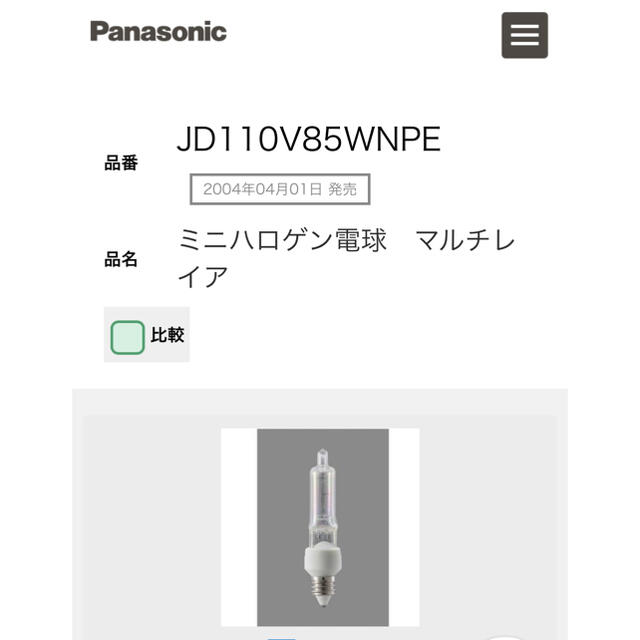 Panasonic

品番 JD110V85WNPE

2004年04月01日 発売

品名 ミニハロゲン電球　マルチレイア

比較